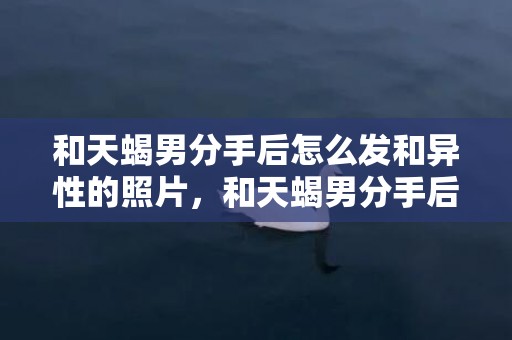 和天蝎男分手后怎么发和异性的照片，和天蝎男分手后